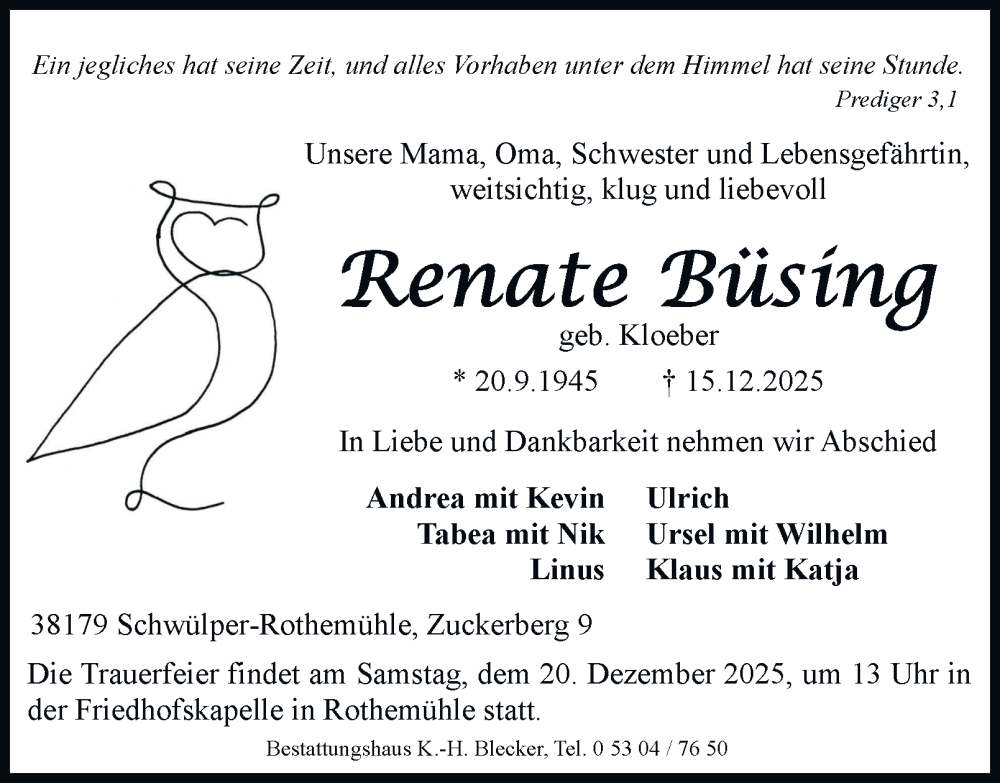 Ein jegliches hat seine Zeit, und alles Vorhaben unter dem Himmel hat seine Stunde.
Prediger 3,1

Unsere Mama, Oma, Schwester und Lebensgefährtin, weitsichtig, klug und liebevoll

Renate Büsing

geb. Kloeber

* 20.9.1945 † 15.12.2025

In Liebe und Dankbarkeit nehmen wir Abschied

Andrea mit Kevin
Tabea mit Nik
Linus

Ulrich
Ursel mit Wilhelm
Klaus mit Katja

38179 Schwülper-Rothemühle, Zuckerberg 9

Die Trauerfeier findet am Samstag, dem 20. Dezember 2025, um 13 Uhr in der Friedhofskapelle in Rothemühle statt.

Bestattungshaus K.-H. Blecker, Tel. 0 53 04 / 76 50